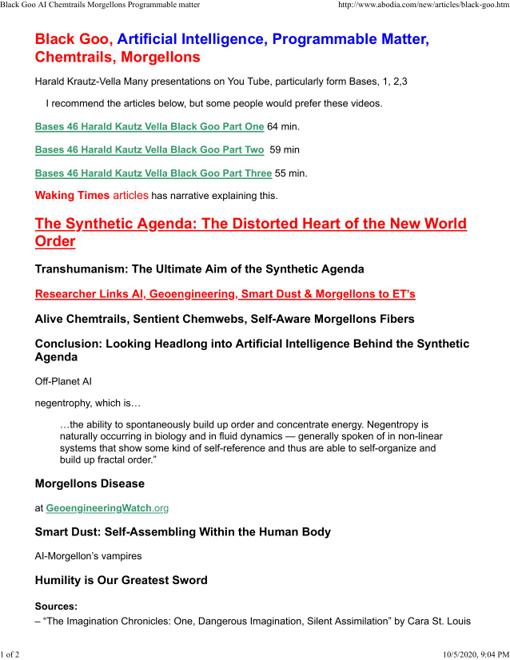 Black Goo AI Chemtrails Morgellons Programmable matter http://www.abodia.com/new/articles/black-goo.htm

Black Goo, Artificial Intelligence, Programmable Matter, Chemtrails, Morgellons

Harald Krautz-Vella Many presentations on You Tube, particularly form Bases, 1, 2,3

I recommend the articles below, but some people would prefer these videos.

Bases 46 Harald Kautz Vella Black Goo Part One 64 min.

Bases 46 Harald Kautz Vella Black Goo Part Two 59 min

Bases 46 Harald Kautz Vella Black Goo Part Three 55 min.

Waking Times articles has narrative explaining this.

The Synthetic Agenda: The Distorted Heart of the New World Order

Transhumanism: The Ultimate Aim of the Synthetic Agenda

Researcher Links AI, Geoengineering, Smart Dust & Morgellons to ET's

Alive Chemtrails, Sentient Chemwebs, Self-Aware Morgellons Fibers

Conclusion: Looking Headlong into Artificial Intelligence Behind the Synthetic Agenda

Off-Planet AI

negentrophy, which is…

…the ability to spontaneously build up order and concentrate energy. Negentropy is naturally occurring in biology and in fluid dynamics — generally spoken of in non-linear systems that show some kind of self-reference and thus are able to self-organize and build up fractal order."

Morgellons Disease

at GeoengineeringWatch.org

Smart Dust: Self-Assembling Within the Human Body

AI-Morgellon's vampires

Humility is Our Greatest Sword

Sources:
– "The Imagination Chronicles: One, Dangerous Imagination, Silent Assimilation" by Cara St. Louis

1 of 2 10/5/2020, 9:04 PM